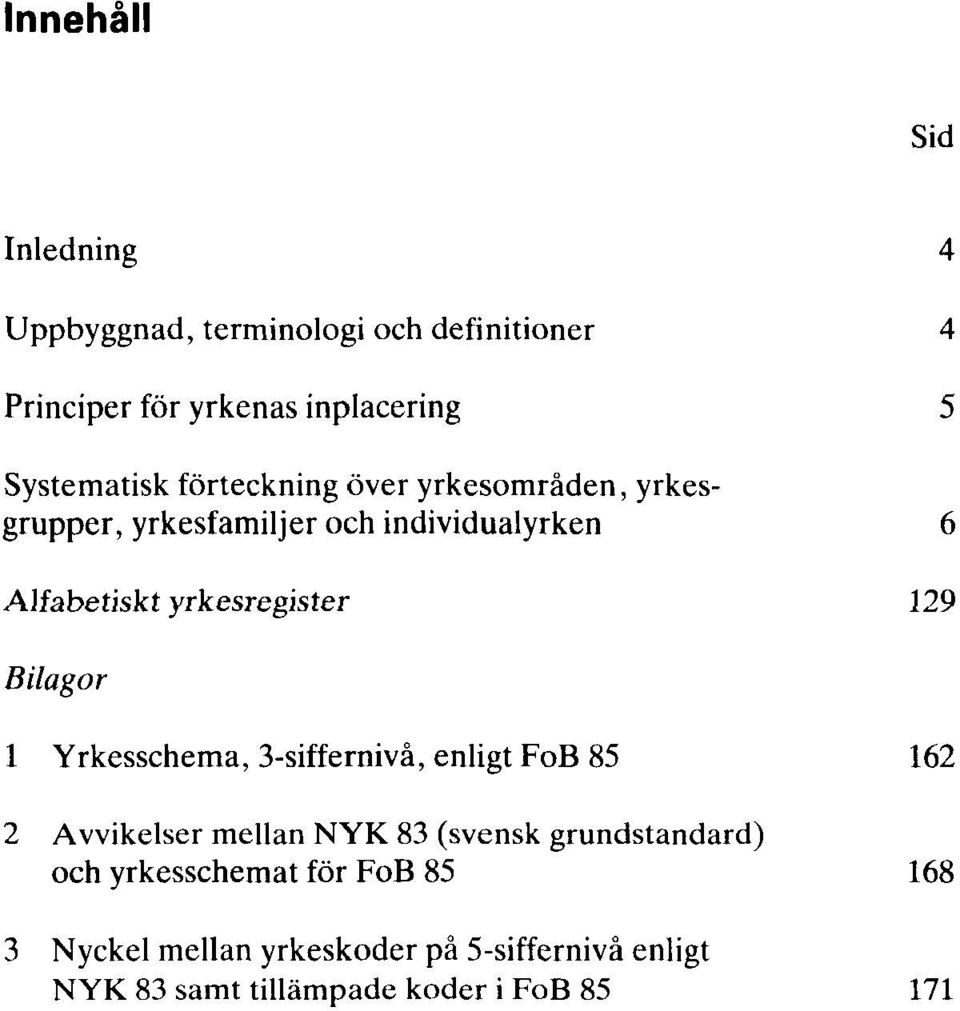 Innehåll

Sid

Inledning 4

Uppbyggnad, terminologi och definitioner 4

Principer för yrkenas inplacering 5

Systematisk förteckning över yrkesområden, yrkesgrupper, yrkesfamiljer och individualyrken 6

Alfabetiskt yrkesregister 129

Bilagor

1 Yrkesschema, 3-siffernivå, enligt FoB 85 162

2 Avvikelser mellan NYK 83 (svensk grundstandard) och yrkesschemat för FoB 85 168

3 Nyckel mellan yrkeskoder på 5-siffernivå enligt NYK 83 samt tillämpade koder i FoB 85 171